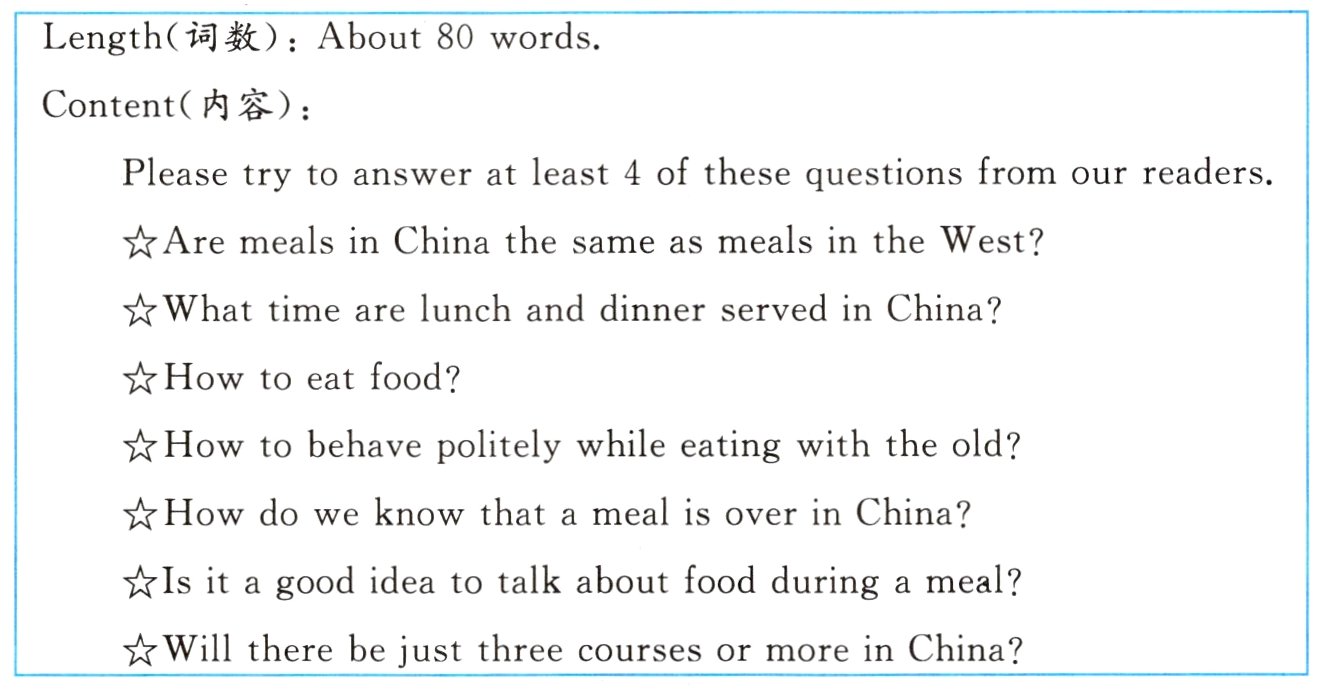 Length(词数): About 80 words.

Content(内容):

Please try to answer at least 4 of these questions from our readers.

☆Are meals in China the same as meals in the West?

☆What time are lunch and dinner served in China?

☆How to eat food?

☆How to behave politely while eating with the old?

☆How do we know that a meal is over in China?

☆Is it a good idea to talk about food during a meal?

☆Will there be just three courses or more in China?